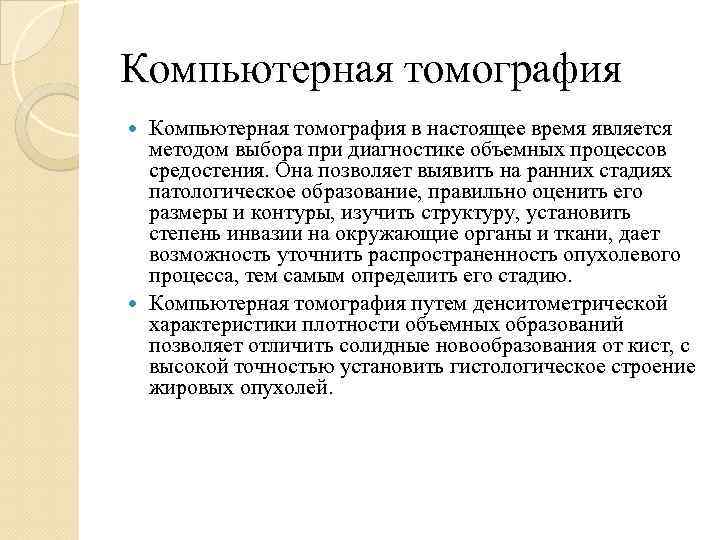 Компьютерная томография

Компьютерная томография в настоящее время является методом выбора при диагностике объемных процессов средостения. Она позволяет выявить на ранних стадиях патологическое образование, правильно оценить его размеры и контуры, изучить структуру, установить степень инвазии на окружающие органы и ткани, дает возможность уточнить распространенность опухолевого процесса, тем самым определить его стадию.

Компьютерная томография путем денситометрической характеристики плотности объемных образований позволяет отличить солидные новообразования от кист, с высокой точностью установить гистологическое строение жировых опухолей.